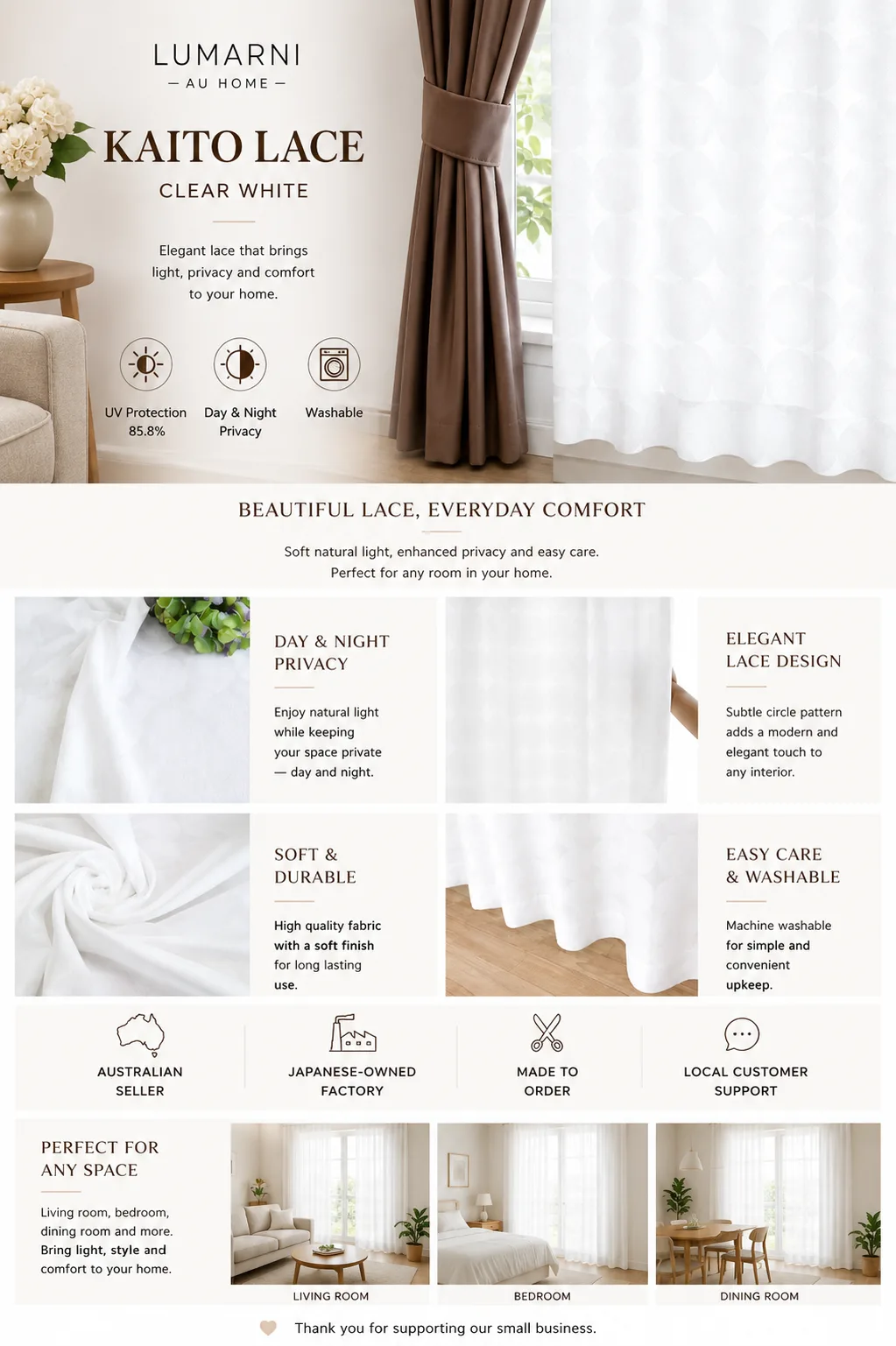 LUMARNI
— AU HOME —

KAITO LACE

CLEAR WHITE

Elegant lace that brings light, privacy and comfort to your home.

UV Protection
85.8%

Day & Night
Privacy

Washable

BEAUTIFUL LACE, EVERYDAY COMFORT

Soft natural light, enhanced privacy and easy care.
Perfect for any room in your home.

DAY & NIGHT
PRIVACY

Enjoy natural light while keeping your space private — day and night.

ELEGANT
LACE DESIGN

Subtle circle pattern adds a modern and elegant touch to any interior.

SOFT &
DURABLE

High quality fabric with a soft finish for long lasting use.

EASY CARE
& WASHABLE

Machine washable for simple and convenient upkeep.

AUSTRALIAN
SELLER

JAPANESE-OWNED
FACTORY

MADE TO
ORDER

LOCAL CUSTOMER
SUPPORT

PERFECT FOR
ANY SPACE

Living room, bedroom, dining room and more. Bring light, style and comfort to your home.

LIVING ROOM

BEDROOM

DINING ROOM

Thank you for supporting our small business.